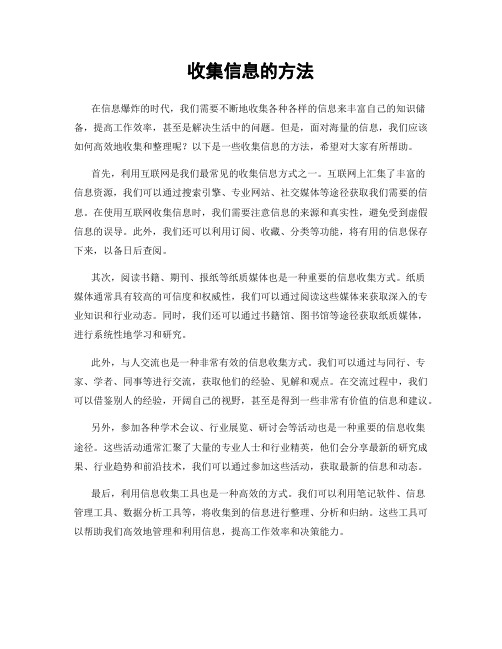 收集信息的方法

在信息爆炸的时代，我们需要不断地收集各种各样的信息来丰富自己的知识储备，提高工作效率，甚至是解决生活中的问题。但是，面对海量的信息，我们应该如何高效地收集和整理呢？以下是一些收集信息的方法，希望对大家有所帮助。

首先，利用互联网是我们最常见的收集信息方式之一。互联网上汇集了丰富的信息资源，我们可以通过搜索引擎、专业网站、社交媒体等途径获取我们需要的信息。在使用互联网收集信息时，我们需要注意信息的来源和真实性，避免受到虚假信息的误导。此外，我们还可以利用订阅、收藏、分类等功能，将有用的信息保存下来，以备日后查阅。

其次，阅读书籍、期刊、报纸等纸质媒体也是一种重要的信息收集方式。纸质媒体通常具有较高的可信度和权威性，我们可以通过阅读这些媒体来获取深入的专业知识和行业动态。同时，我们还可以通过书籍馆、图书馆等途径获取纸质媒体，进行系统性地学习和研究。

此外，与人交流也是一种非常有效的信息收集方式。我们可以通过与同行、专家、学者、同事等进行交流，获取他们的经验、见解和观点。在交流过程中，我们可以借鉴别人的经验，开阔自己的视野，甚至是得到一些非常有价值的信息和建议。

另外，参加各种学术会议、行业展览、研讨会等活动也是一种重要的信息收集途径。这些活动通常汇聚了大量的专业人士和行业精英，他们会分享最新的研究成果、行业趋势和前沿技术，我们可以通过参加这些活动，获取最新的信息和动态。

最后，利用信息收集工具也是一种高效的方式。我们可以利用笔记软件、信息管理工具、数据分析工具等，将收集到的信息进行整理、分析和归纳。这些工具可以帮助我们高效地管理和利用信息，提高工作效率和决策能力。